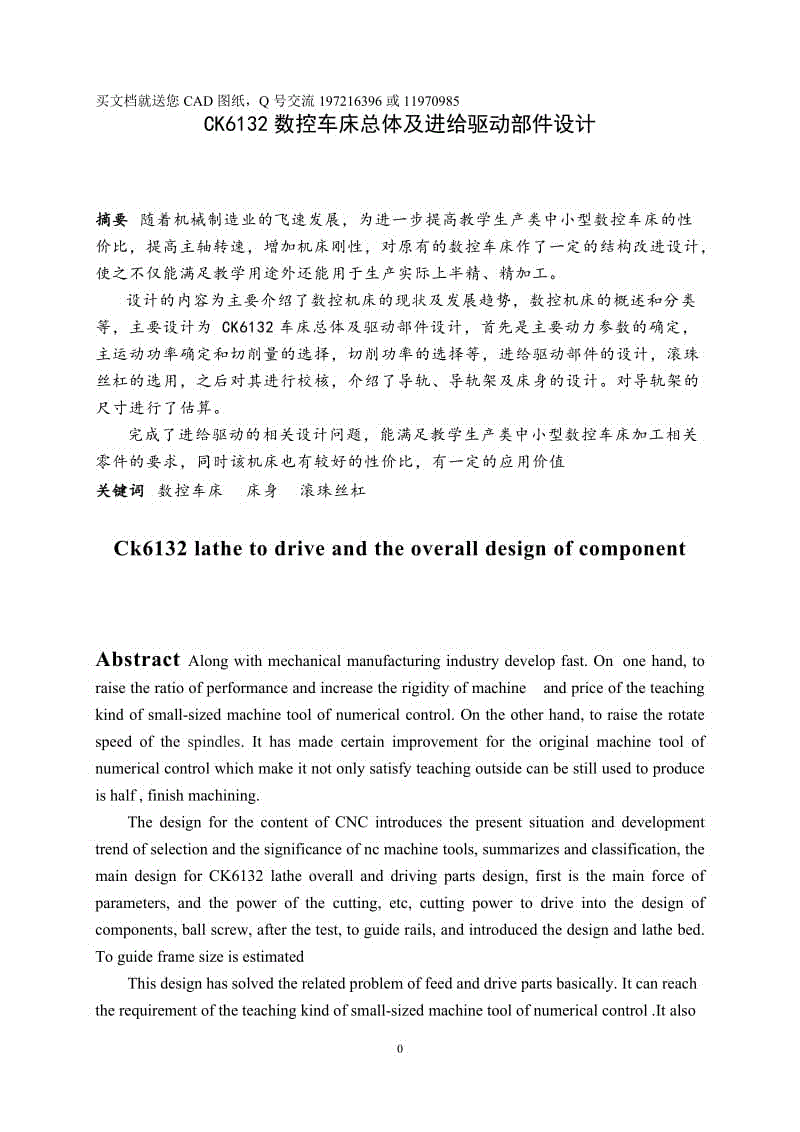 买文档就送您 CAD 图纸，Q 号交流 197216396 或 11970985

CK6132 数控车床总体及进给驱动部件设计

摘要 随着机械制造业的飞速发展，为进一步提高教学生产类中小型数控车床的性价比，提高主轴转速，增加机床刚性，对原有的数控车床作了一定的结构改进设计，使之不仅能满足教学用途外还能用于生产实际上半精、精加工。

设计的内容为主要介绍了数控机床的现状及发展趋势，数控机床的概述和分类等，主要设计为 CK6132 车床总体及驱动部件设计，首先是主要动力参数的确定，主运动功率确定和切削量的选择，切削功率的选择等，进给驱动部件的设计，滚珠丝杠的选用，之后对其进行校核，介绍了导轨、导轨架及床身的设计。对导轨架的尺寸进行了估算。

完成了进给驱动的相关设计问题，能满足教学生产类中小型数控车床加工相关零件的要求，同时该机床也有较好的性价比，有一定的应用价值

关键词 数控车床 床身 滚珠丝杠

Ck6132 lathe to drive and the overall design of component

Abstract Along with mechanical manufacturing industry develop fast. On one hand, to raise the ratio of performance and increase the rigidity of machine and price of the teaching kind of small-sized machine tool of numerical control. On the other hand, to raise the rotate speed of the spindles. It has made certain improvement for the original machine tool of numerical control which make it not only satisfy teaching outside can be still used to produce is half , finish machining.

The design for the content of CNC introduces the present situation and development trend of selection and the significance of nc machine tools, summarizes and classification, the main design for CK6132 lathe overall and driving parts design, first is the main force of parameters, and the power of the cutting, etc, cutting power to drive into the design of components, ball screw, after the test, to guide rails, and introduced the design and lathe bed. To guide frame size is estimated

This design has solved the related problem of feed and drive parts basically. It can reach the requirement of the teaching kind of small-sized machine tool of numerical control .It also

0